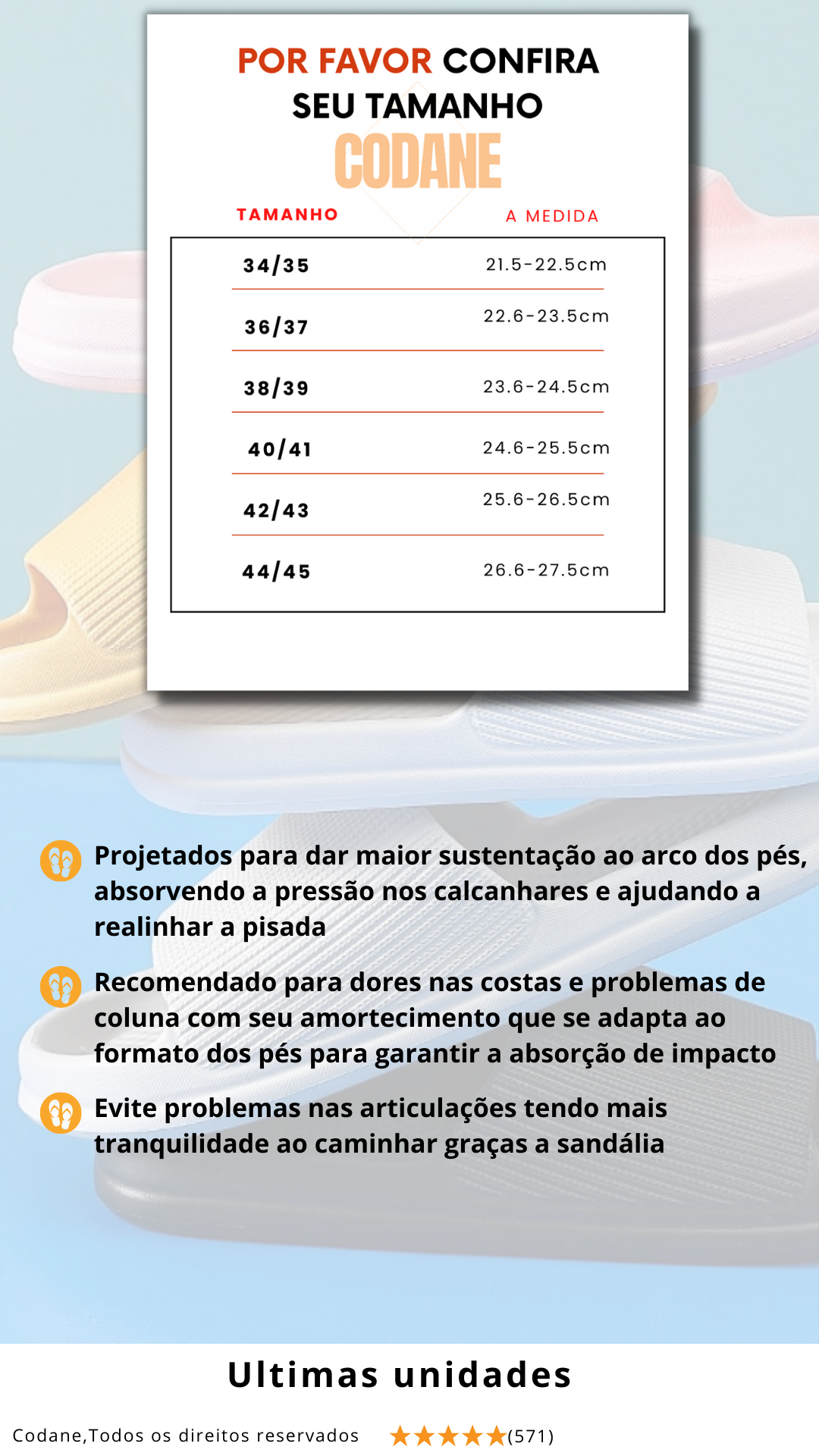 POR FAVOR CONFIRA SEU TAMANHO

CODANE

| TAMANHO | A MEDIDA |
|---|---|
| 34/35 | 21.5-22.5cm |
| 36/37 | 22.6-23.5cm |
| 38/39 | 23.6-24.5cm |
| 40/41 | 24.6-25.5cm |
| 42/43 | 25.6-26.5cm |
| 44/45 | 26.6-27.5cm |

Projetados para dar maior sustentação ao arco dos pés, absorvendo a pressão nos calcanhares e ajudando a realinhar a pisada

Recomendado para dores nas costas e problemas de coluna com seu amortecimento que se adapta ao formato dos pés para garantir a absorção de impacto

Evite problemas nas articulações tendo mais tranquilidade ao caminhar graças a sandália

Ultimas unidades

Codane,Todos os direitos reservados ★★★★★(571)